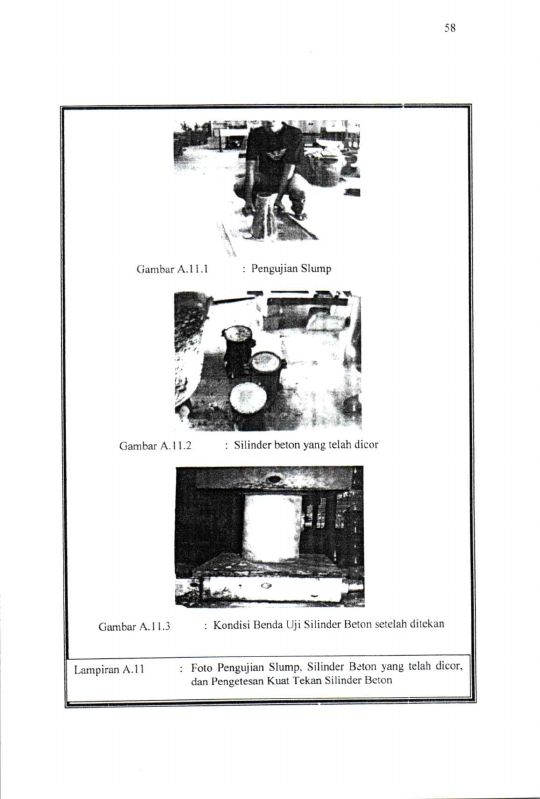 58

Gambar A.11.1 : Pengujian Slump

Gambar A.11.2 : Silinder beton yang telah dicor

Gambar A.11.3 : Kondisi Benda Uji Silinder Beton setelah ditekan

Lampiran A.11 : Foto Pengujian Slump, Silinder Beton yang telah dicor, dan Pengetesan Kuat Tekan Silinder Beton